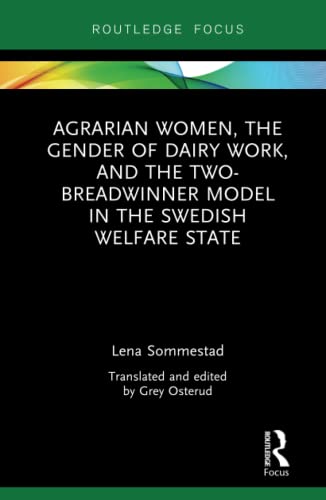 ROUTLEDGE FOCUS

AGRARIAN WOMEN, THE GENDER OF DAIRY WORK, AND THE TWO-BREADWINNER MODEL IN THE SWEDISH WELFARE STATE

Lena Sommestad

Translated and edited by Grey Osterud

ROUTLEDGE

Focus